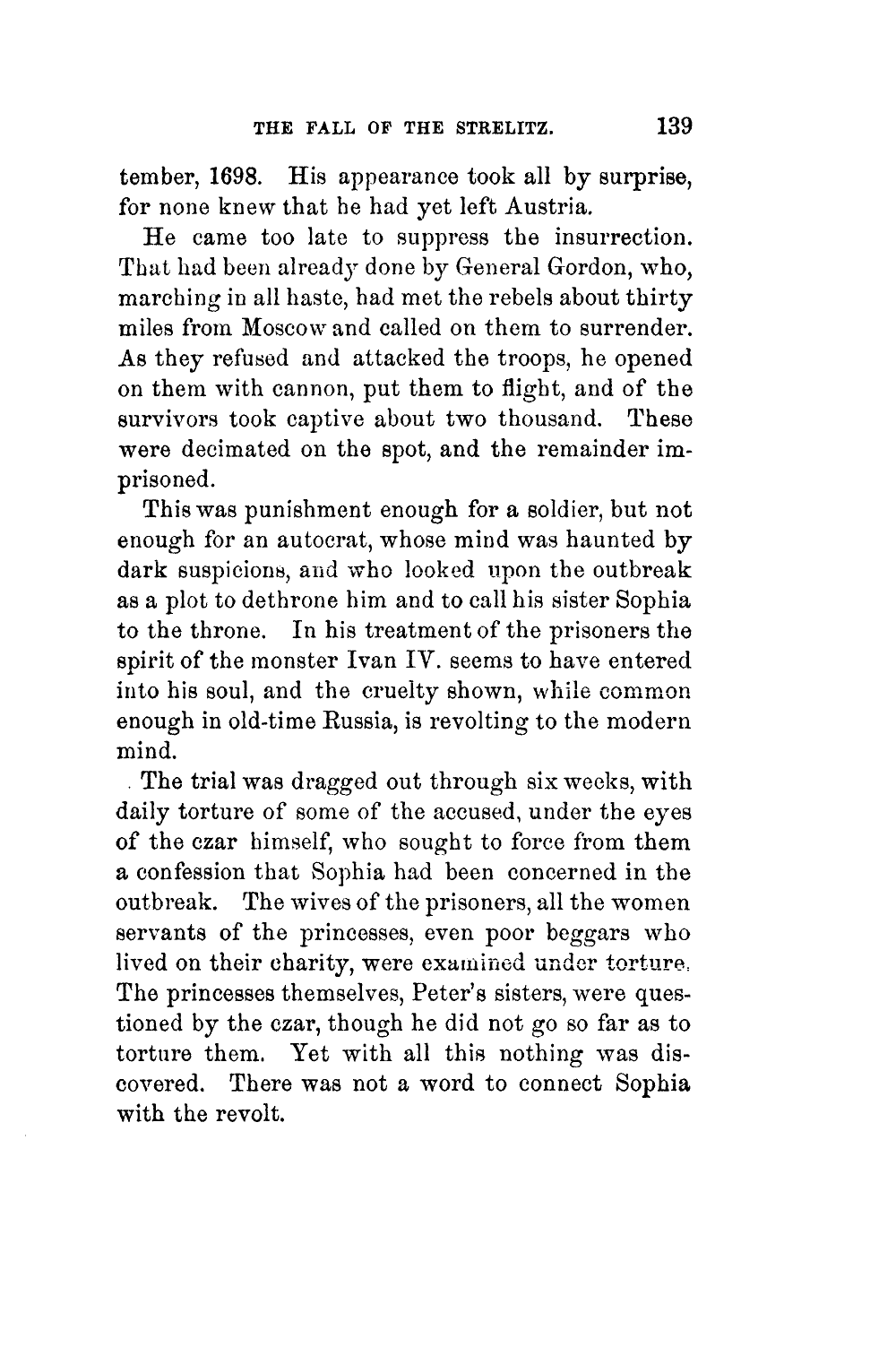 THE FALL OF THE STRELITZ. 139

tember, 1698. His appearance took all by surprise, for none knew that he had yet left Austria.

He came too late to suppress the insurrection. That had been already done by General Gordon, who, marching in all haste, had met the rebels about thirty miles from Moscow and called on them to surrender. As they refused and attacked the troops, he opened on them with cannon, put them to flight, and of the survivors took captive about two thousand. These were decimated on the spot, and the remainder imprisoned.

This was punishment enough for a soldier, but not enough for an autocrat, whose mind was haunted by dark suspicions, and who looked upon the outbreak as a plot to dethrone him and to call his sister Sophia to the throne. In his treatment of the prisoners the spirit of the monster Ivan IV. seems to have entered into his soul, and the cruelty shown, while common enough in old-time Russia, is revolting to the modern mind.

The trial was dragged out through six weeks, with daily torture of some of the accused, under the eyes of the czar himself, who sought to force from them a confession that Sophia had been concerned in the outbreak. The wives of the prisoners, all the women servants of the princesses, even poor beggars who lived on their charity, were examined under torture. The princesses themselves, Peter's sisters, were questioned by the czar, though he did not go so far as to torture them. Yet with all this nothing was discovered. There was not a word to connect Sophia with the revolt.